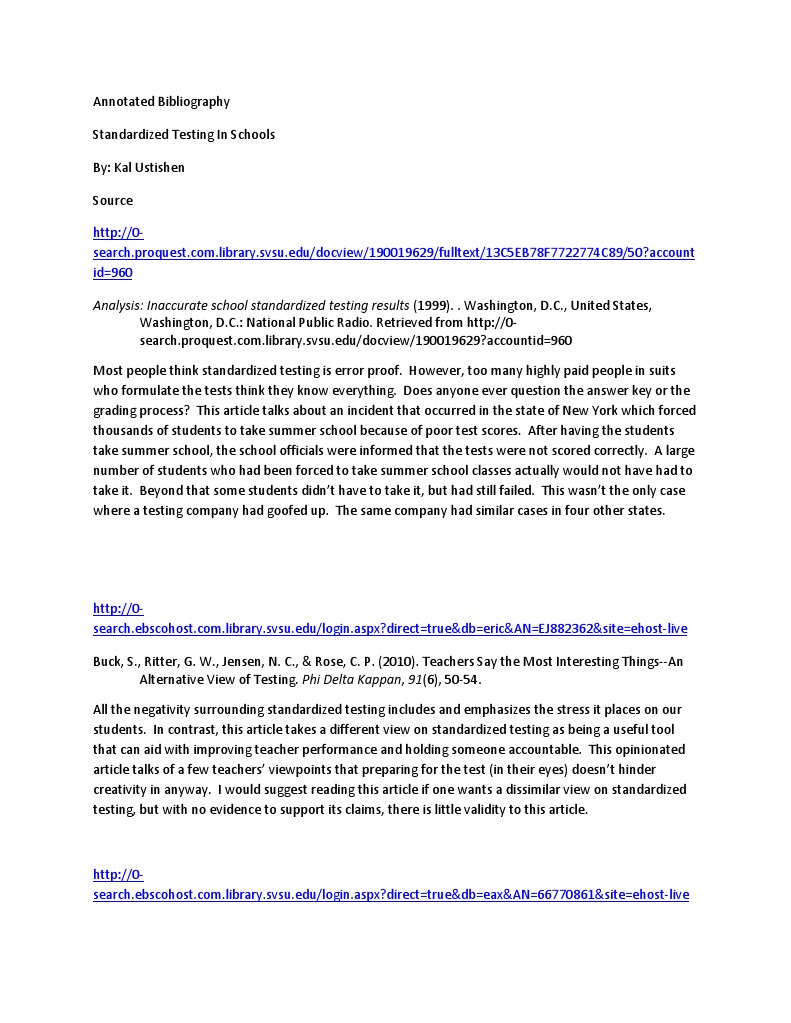 Annotated Bibliography

Standardized Testing In Schools

By: Kal Ustishen

Source

http://0-search.proquest.com.library.svsu.edu/docview/190019629/fulltext/13C5EB78F7722774C89/50?accountid=960

Analysis: Inaccurate school standardized testing results (1999). . Washington, D.C., United States, Washington, D.C.: National Public Radio. Retrieved from http://0-search.proquest.com.library.svsu.edu/docview/190019629?accountid=960

Most people think standardized testing is error proof. However, too many highly paid people in suits who formulate the tests think they know everything. Does anyone ever question the answer key or the grading process? This article talks about an incident that occurred in the state of New York which forced thousands of students to take summer school because of poor test scores. After having the students take summer school, the school officials were informed that the tests were not scored correctly. A large number of students who had been forced to take summer school classes actually would not have had to take it. Beyond that some students didn't have to take it, but had still failed. This wasn't the only case where a testing company had goofed up. The same company had similar cases in four other states.

http://0-search.ebscohost.com.library.svsu.edu/login.aspx?direct=true&db=eric&AN=EJ882362&site=ehost-live

Buck, S., Ritter, G. W., Jensen, N. C., & Rose, C. P. (2010). Teachers Say the Most Interesting Things--An Alternative View of Testing. Phi Delta Kappan, 91(6), 50-54.

All the negativity surrounding standardized testing includes and emphasizes the stress it places on our students. In contrast, this article takes a different view on standardized testing as being a useful tool that can aid with improving teacher performance and holding someone accountable. This opinionated article talks of a few teachers' viewpoints that preparing for the test (in their eyes) doesn't hinder creativity in anyway. I would suggest reading this article if one wants a dissimilar view on standardized testing, but with no evidence to support its claims, there is little validity to this article.

http://0-search.ebscohost.com.library.svsu.edu/login.aspx?direct=true&db=eax&AN=66770861&site=ehost-live